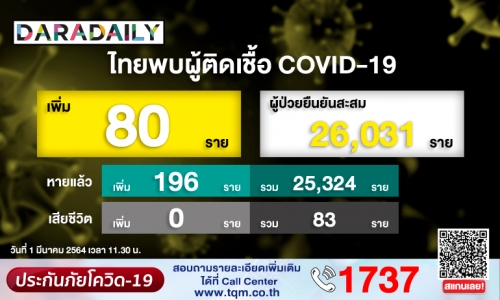 DARADAILY

ไทยพบผู้ติดเชื้อ COVID-19

เพิ่ม 80 ราย

ผู้ป่วยยืนยันสะสม 26,031 ราย

หายแล้ว เพิ่ม 196 ราย รวม 25,324 ราย

เสียชีวิต เพิ่ม 0 ราย รวม 83 ราย

วันที่ 1 มีนาคม 2564 เวลา 11.30 น.

ประกันภัยโควิด-19

สอบถามรายละเอียดเพิ่มเติม ได้ที่ Call Center www.tqm.co.th

1737

สแกนเลย!